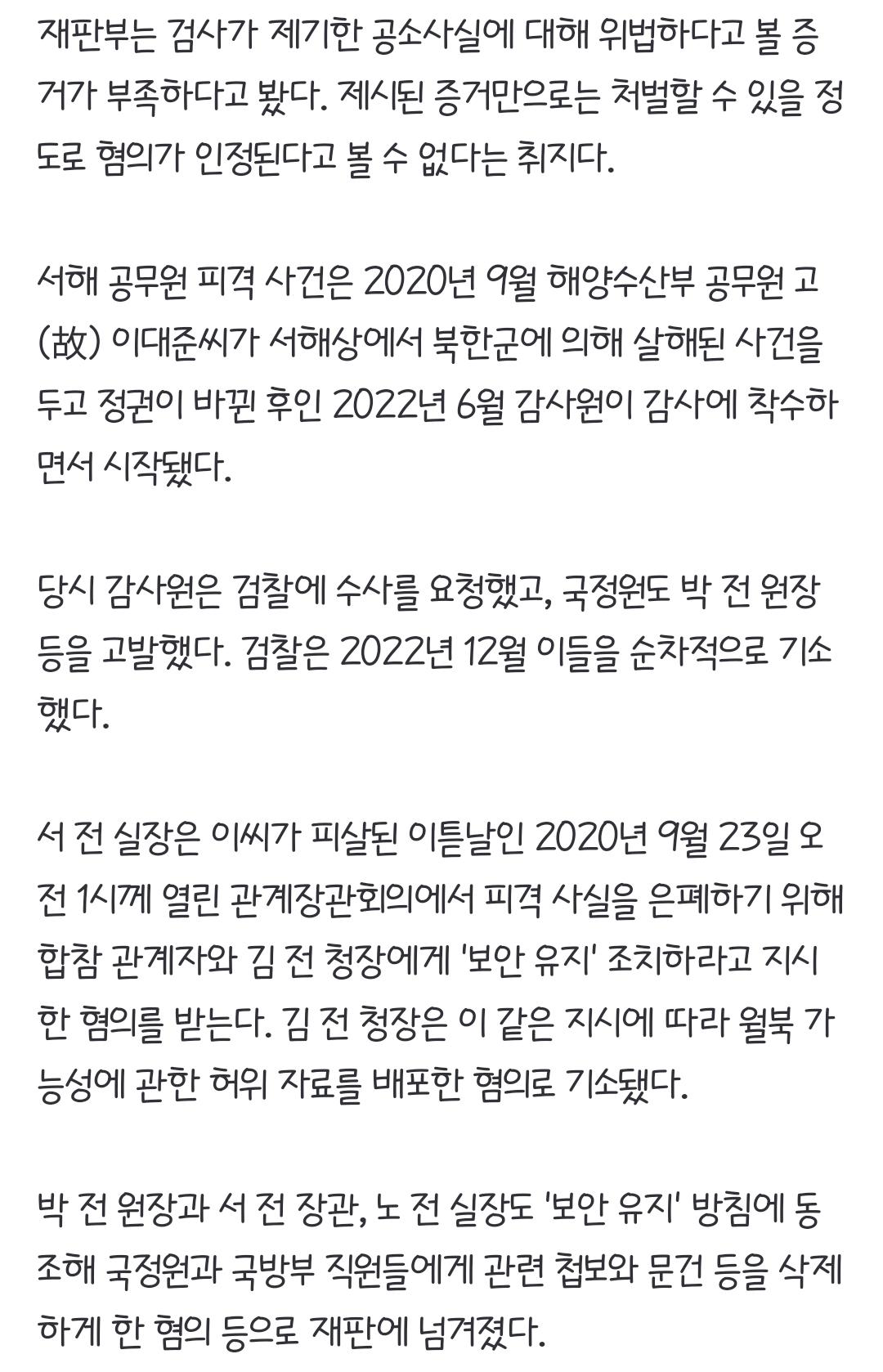 재판부는 검사가 제기한 공소사실에 대해 위법하다고 볼 증거가 부족하다고 봤다. 제시된 증거만으로는 처벌할 수 있을 정도로 혐의가 인정된다고 볼 수 없다는 취지다.

서해 공무원 피격 사건은 2020년 9월 해양수산부 공무원 고(故) 이대준씨가 서해상에서 북한군에 의해 살해된 사건을 두고 정권이 바뀐 후인 2022년 6월 감사원이 감사에 착수하면서 시작됐다.

당시 감사원은 검찰에 수사를 요청했고, 국정원도 박 전 원장 등을 고발했다. 검찰은 2022년 12월 이들을 순차적으로 기소했다.

서 전 실장은 이씨가 피살된 이튿날인 2020년 9월 23일 오전 1시께 열린 관계장관회의에서 피격 사실을 은폐하기 위해 합참 관계자와 김 전 청장에게 '보안 유지' 조치하라고 지시한 혐의를 받는다. 김 전 청장은 이 같은 지시에 따라 월북 가능성에 관한 허위 자료를 배포한 혐의로 기소됐다.

박 전 원장과 서 전 장관, 노 전 실장도 '보안 유지' 방침에 동조해 국정원과 국방부 직원들에게 관련 첩보와 문건 등을 삭제하게 한 혐의 등으로 재판에 넘겨졌다.